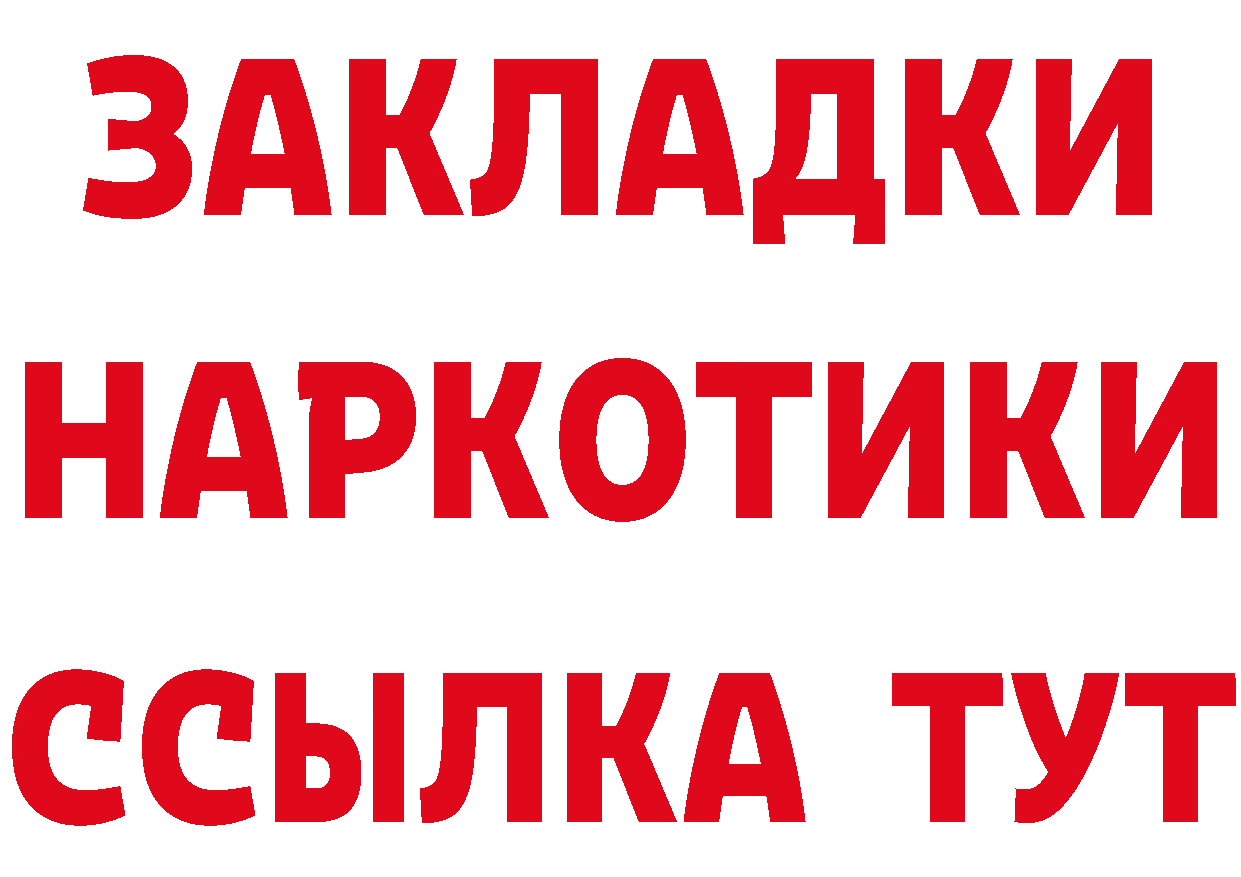 ЗАКЛАДКИ
НАРКОТИКИ
ССЫЛКА ТУТ